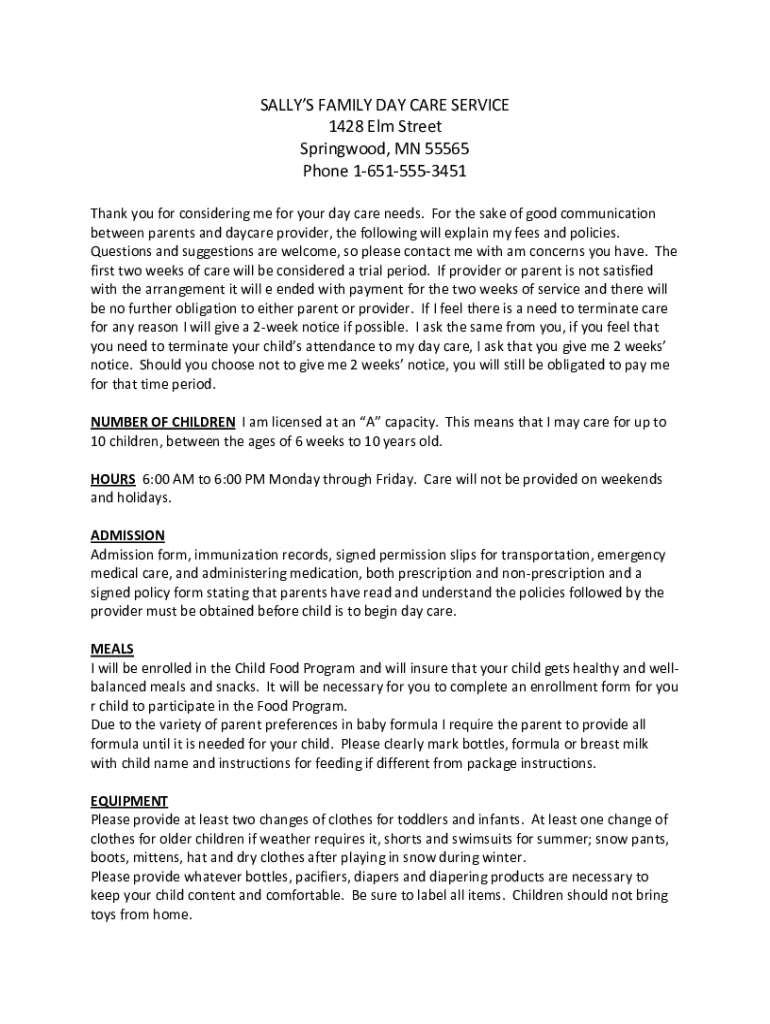 SALLY'S FAMILY DAY CARE SERVICE
1428 Elm Street
Springwood, MN 55565
Phone 1-651-555-3451

Thank you for considering me for your day care needs. For the sake of good communication between parents and daycare provider, the following will explain my fees and policies. Questions and suggestions are welcome, so please contact me with am concerns you have. The first two weeks of care will be considered a trial period. If provider or parent is not satisfied with the arrangement it will e ended with payment for the two weeks of service and there will be no further obligation to either parent or provider. If I feel there is a need to terminate care for any reason I will give a 2-week notice if possible. I ask the same from you, if you feel that you need to terminate your child's attendance to my day care, I ask that you give me 2 weeks' notice. Should you choose not to give me 2 weeks' notice, you will still be obligated to pay me for that time period.

NUMBER OF CHILDREN I am licensed at an "A" capacity. This means that I may care for up to 10 children, between the ages of 6 weeks to 10 years old.

HOURS 6:00 AM to 6:00 PM Monday through Friday. Care will not be provided on weekends and holidays.

ADMISSION
Admission form, immunization records, signed permission slips for transportation, emergency medical care, and administering medication, both prescription and non-prescription and a signed policy form stating that parents have read and understand the policies followed by the provider must be obtained before child is to begin day care.

MEALS
I will be enrolled in the Child Food Program and will insure that your child gets healthy and well-balanced meals and snacks. It will be necessary for you to complete an enrollment form for you r child to participate in the Food Program.
Due to the variety of parent preferences in baby formula I require the parent to provide all formula until it is needed for your child. Please clearly mark bottles, formula or breast milk with child name and instructions for feeding if different from package instructions.

EQUIPMENT
Please provide at least two changes of clothes for toddlers and infants. At least one change of clothes for older children if weather requires it, shorts and swimsuits for summer; snow pants, boots, mittens, hat and dry clothes after playing in snow during winter.
Please provide whatever bottles, pacifiers, diapers and diapering products are necessary to keep your child content and comfortable. Be sure to label all items. Children should not bring toys from home.